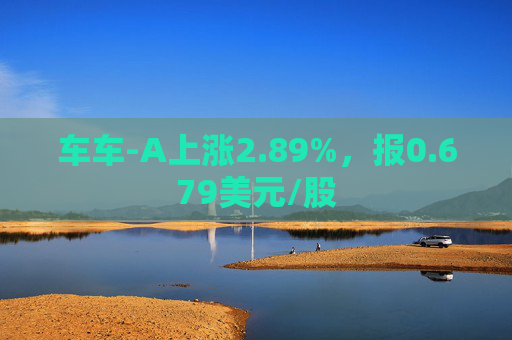 车车-A上涨2.89%，报0.679美元/股